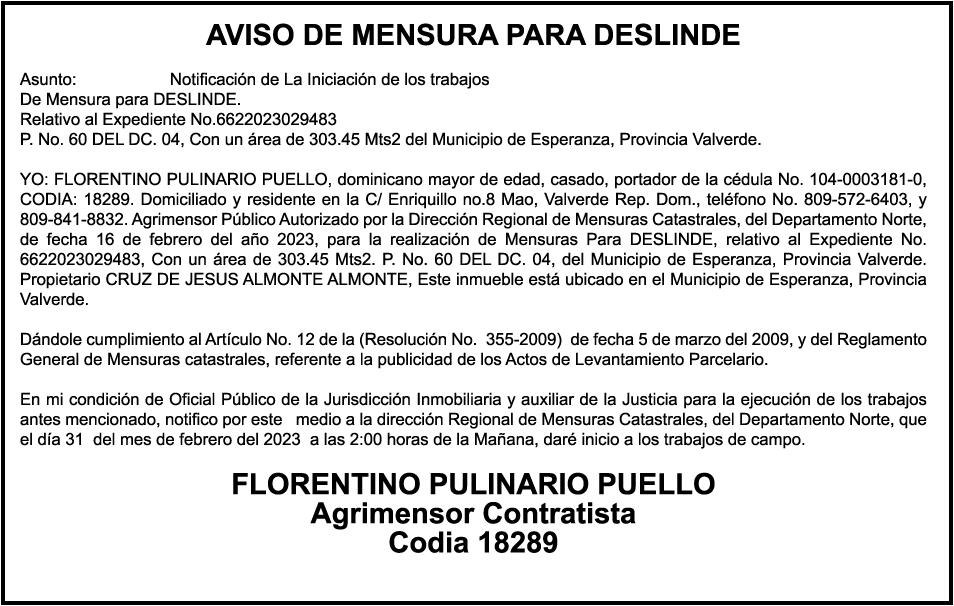 AVISO DE MENSURA PARA DESLINDE

Asunto: Notificación de La Iniciación de los trabajos
De Mensura para DESLINDE.
Relativo al Expediente No.6622023029483
P. No. 60 DEL DC. 04, Con un área de 303.45 Mts2 del Municipio de Esperanza, Provincia Valverde.

YO: FLORENTINO PULINARIO PUELLO, dominicano mayor de edad, casado, portador de la cédula No. 104-0003181-0, CODIA: 18289. Domiciliado y residente en la C/ Enriquillo no.8 Mao, Valverde Rep. Dom., teléfono No. 809-572-6403, y 809-841-8832. Agrimensor Público Autorizado por la Dirección Regional de Mensuras Catastrales, del Departamento Norte, de fecha 16 de febrero del año 2023, para la realización de Mensuras Para DESLINDE, relativo al Expediente No. 6622023029483, Con un área de 303.45 Mts2. P. No. 60 DEL DC. 04, del Municipio de Esperanza, Provincia Valverde. Propietario CRUZ DE JESUS ALMONTE ALMONTE, Este inmueble está ubicado en el Municipio de Esperanza, Provincia Valverde.

Dándole cumplimiento al Artículo No. 12 de la (Resolución No. 355-2009) de fecha 5 de marzo del 2009, y del Reglamento General de Mensuras catastrales, referente a la publicidad de los Actos de Levantamiento Parcelario.

En mi condición de Oficial Público de la Jurisdicción Inmobiliaria y auxiliar de la Justicia para la ejecución de los trabajos antes mencionado, notifico por este medio a la dirección Regional de Mensuras Catastrales, del Departamento Norte, que el día 31 del mes de febrero del 2023 a las 2:00 horas de la Mañana, daré inicio a los trabajos de campo.

FLORENTINO PULINARIO PUELLO
Agrimensor Contratista
Codia 18289